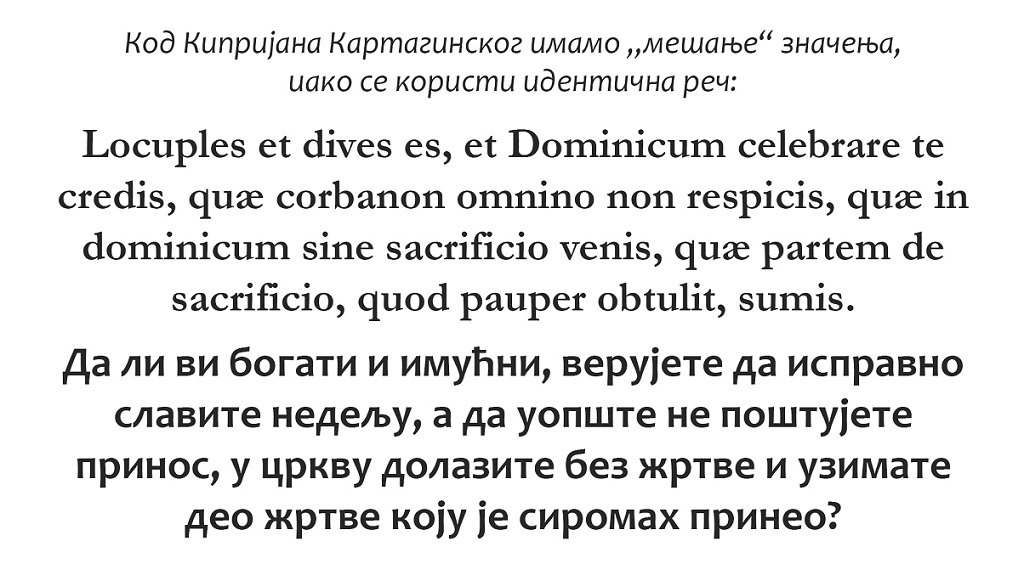 Код Кипријана Картагинског имамо „мешање“ значења, иако се користи идентична реч:

Locuples et dives es, et Dominicum celebrare te credis, quæ corbanon omnino non respicis, quæ in dominicum sine sacrificio venis, quæ partem de sacrificio, quod pauper obtulit, sumis.

Да ли ви богати и имућни, верујете да исправно славите недељу, а да уопште не поштујете принос, у цркву долазите без жртве и узимате део жртве коју је сиромах принео?